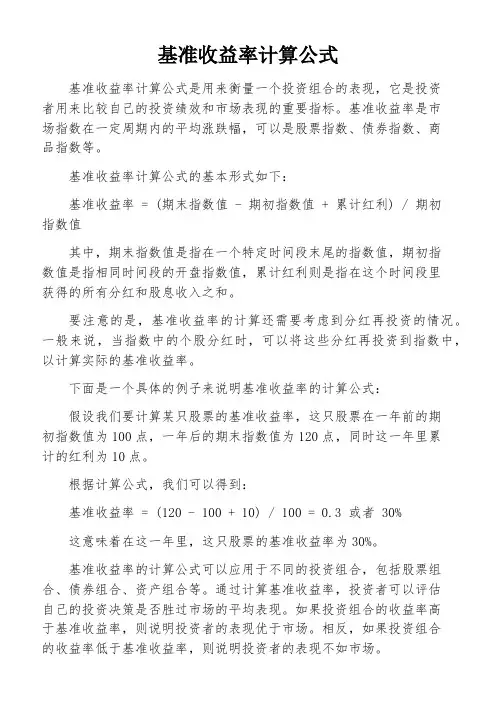 基准收益率计算公式

基准收益率计算公式是用来衡量一个投资组合的表现，它是投资者用来比较自己的投资绩效和市场表现的重要指标。基准收益率是市场指数在一定周期内的平均涨跌幅，可以是股票指数、债券指数、商品指数等。

基准收益率计算公式的基本形式如下：

基准收益率 = (期末指数值 - 期初指数值 + 累计红利) / 期初指数值

其中，期末指数值是指在一个特定时间段末尾的指数值，期初指数值是指相同时间段的开盘指数值，累计红利则是指在这个时间段里获得的所有分红和股息收入之和。

要注意的是，基准收益率的计算还需要考虑到分红再投资的情况。一般来说，当指数中的个股分红时，可以将这些分红再投资到指数中，以计算实际的基准收益率。

下面是一个具体的例子来说明基准收益率的计算公式：

假设我们要计算某只股票的基准收益率，这只股票在一年前的期初指数值为 100 点，一年后的期末指数值为 120 点，同时这一年里累计的红利为 10 点。

根据计算公式，我们可以得到：

基准收益率 = (120 - 100 + 10) / 100 = 0.3 或者 30%

这意味着在这一年里，这只股票的基准收益率为 30%。

基准收益率的计算公式可以应用于不同的投资组合，包括股票组合、债券组合、资产组合等。通过计算基准收益率，投资者可以评估自己的投资决策是否胜过市场的平均表现。如果投资组合的收益率高于基准收益率，则说明投资者的表现优于市场。相反，如果投资组合的收益率低于基准收益率，则说明投资者的表现不如市场。